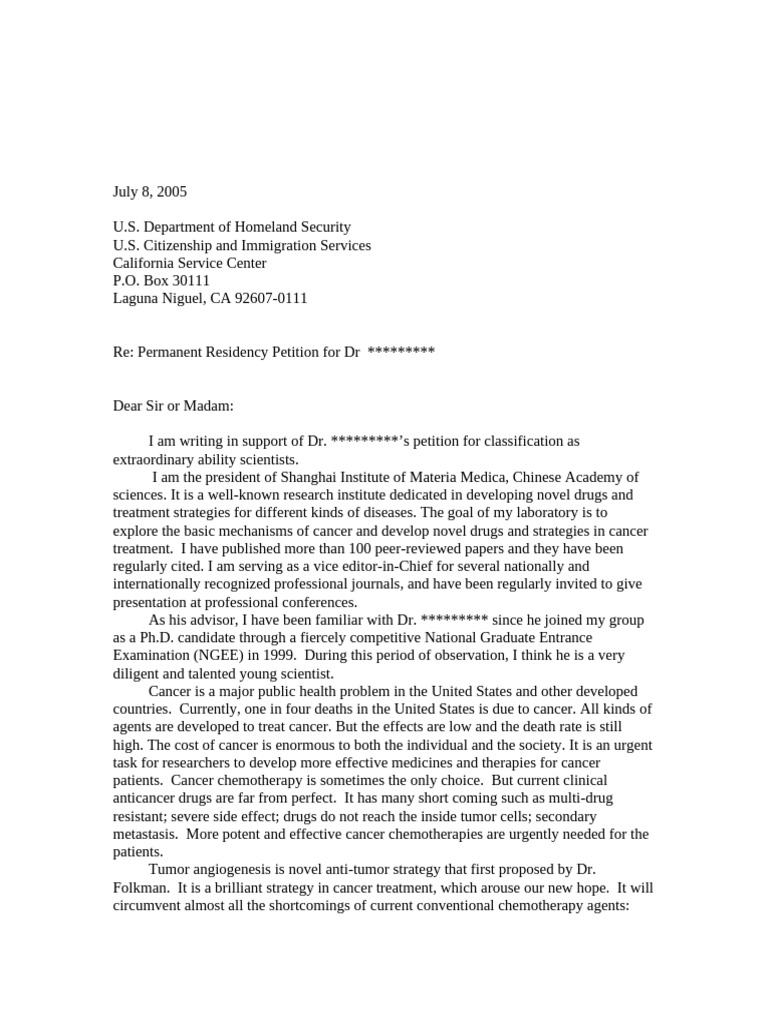 July 8, 2005

U.S. Department of Homeland Security
U.S. Citizenship and Immigration Services
California Service Center
P.O. Box 30111
Laguna Niguel, CA 92607-0111

Re: Permanent Residency Petition for Dr *********

Dear Sir or Madam:

I am writing in support of Dr. *********'s petition for classification as extraordinary ability scientists.

I am the president of Shanghai Institute of Materia Medica, Chinese Academy of sciences. It is a well-known research institute dedicated in developing novel drugs and treatment strategies for different kinds of diseases. The goal of my laboratory is to explore the basic mechanisms of cancer and develop novel drugs and strategies in cancer treatment. I have published more than 100 peer-reviewed papers and they have been regularly cited. I am serving as a vice editor-in-Chief for several nationally and internationally recognized professional journals, and have been regularly invited to give presentation at professional conferences.

As his advisor, I have been familiar with Dr. ********* since he joined my group as a Ph.D. candidate through a fiercely competitive National Graduate Entrance Examination (NGEE) in 1999. During this period of observation, I think he is a very diligent and talented young scientist.

Cancer is a major public health problem in the United States and other developed countries. Currently, one in four deaths in the United States is due to cancer. All kinds of agents are developed to treat cancer. But the effects are low and the death rate is still high. The cost of cancer is enormous to both the individual and the society. It is an urgent task for researchers to develop more effective medicines and therapies for cancer patients. Cancer chemotherapy is sometimes the only choice. But current clinical anticancer drugs are far from perfect. It has many short coming such as multi-drug resistant; severe side effect; drugs do not reach the inside tumor cells; secondary metastasis. More potent and effective cancer chemotherapies are urgently needed for the patients.

Tumor angiogenesis is novel anti-tumor strategy that first proposed by Dr. Folkman. It is a brilliant strategy in cancer treatment, which arouse our new hope. It will circumvent almost all the shortcomings of current conventional chemotherapy agents: